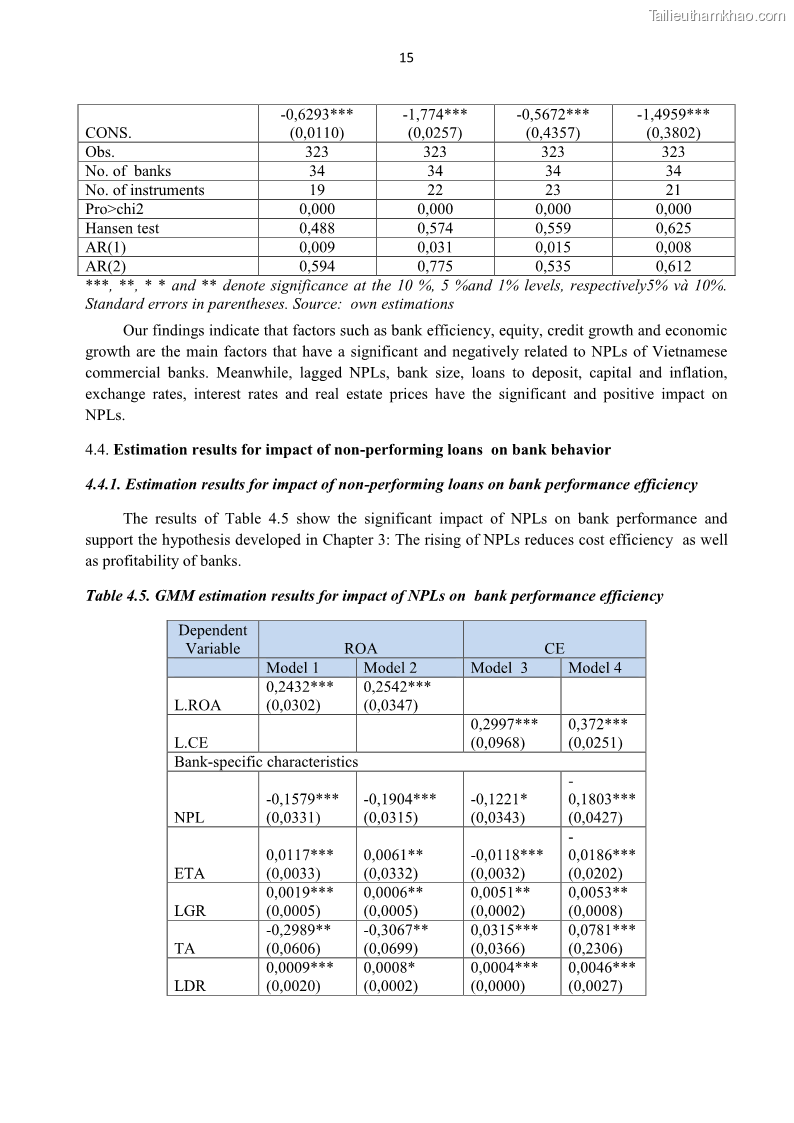 Tailieuthamkhao.com

15

| CONS. | -0,6293*** (0,0110) | -1,774*** (0,0257) | -0,5672*** (0,4357) | -1,4959*** (0,3802) |
|---|---|---|---|---|
| Obs. | 323 | 323 | 323 | 323 |
| No. of banks | 34 | 34 | 34 | 34 |
| No. of instruments | 19 | 22 | 23 | 21 |
| Pro>chi2 | 0,000 | 0,000 | 0,000 | 0,000 |
| Hansen test | 0,488 | 0,574 | 0,559 | 0,625 |
| AR(1) | 0,009 | 0,031 | 0,015 | 0,008 |
| AR(2) | 0,594 | 0,775 | 0,535 | 0,612 |

***, **, * * and ** denote significance at the 10 %, 5 %and 1% levels, respectively5% và 10%. Standard errors in parentheses. Source: own estimations

Our findings indicate that factors such as bank efficiency, equity, credit growth and economic growth are the main factors that have a significant and negatively related to NPLs of Vietnamese commercial banks. Meanwhile, lagged NPLs, bank size, loans to deposit, capital and inflation, exchange rates, interest rates and real estate prices have the significant and positive impact on NPLs.

4.4. Estimation results for impact of non-performing loans on bank behavior

4.4.1. Estimation results for impact of non-performing loans on bank performance efficiency

The results of Table 4.5 show the significant impact of NPLs on bank performance and support the hypothesis developed in Chapter 3: The rising of NPLs reduces cost efficiency as well as profitability of banks.

Table 4.5. GMM estimation results for impact of NPLs on bank performance efficiency

| Dependent Variable | ROA | | CE | |
|---|---|---|---|---|
| | Model 1 | Model 2 | Model 3 | Model 4 |
| L.ROA | 0,2432*** (0,0302) | 0,2542*** (0,0347) | | |
| L.CE | | | 0,2997*** (0,0968) | 0,372*** (0,0251) |
| Bank-specific characteristics | | | | |
| NPL | -0,1579*** (0,0331) | -0,1904*** (0,0315) | -0,1221* (0,0343) | -0,1803*** (0,0427) |
| ETA | 0,0117*** (0,0033) | 0,0061** (0,0332) | -0,0118*** (0,0032) | -0,0186*** (0,0202) |
| LGR | 0,0019*** (0,0005) | 0,0006** (0,0005) | 0,0051** (0,0002) | 0,0053** (0,0008) |
| TA | -0,2989** (0,0606) | -0,3067** (0,0699) | 0,0315*** (0,0366) | 0,0781*** (0,2306) |
| LDR | 0,0009*** (0,0020) | 0,0008* (0,0002) | 0,0004*** (0,0000) | 0,0046*** (0,0027) |